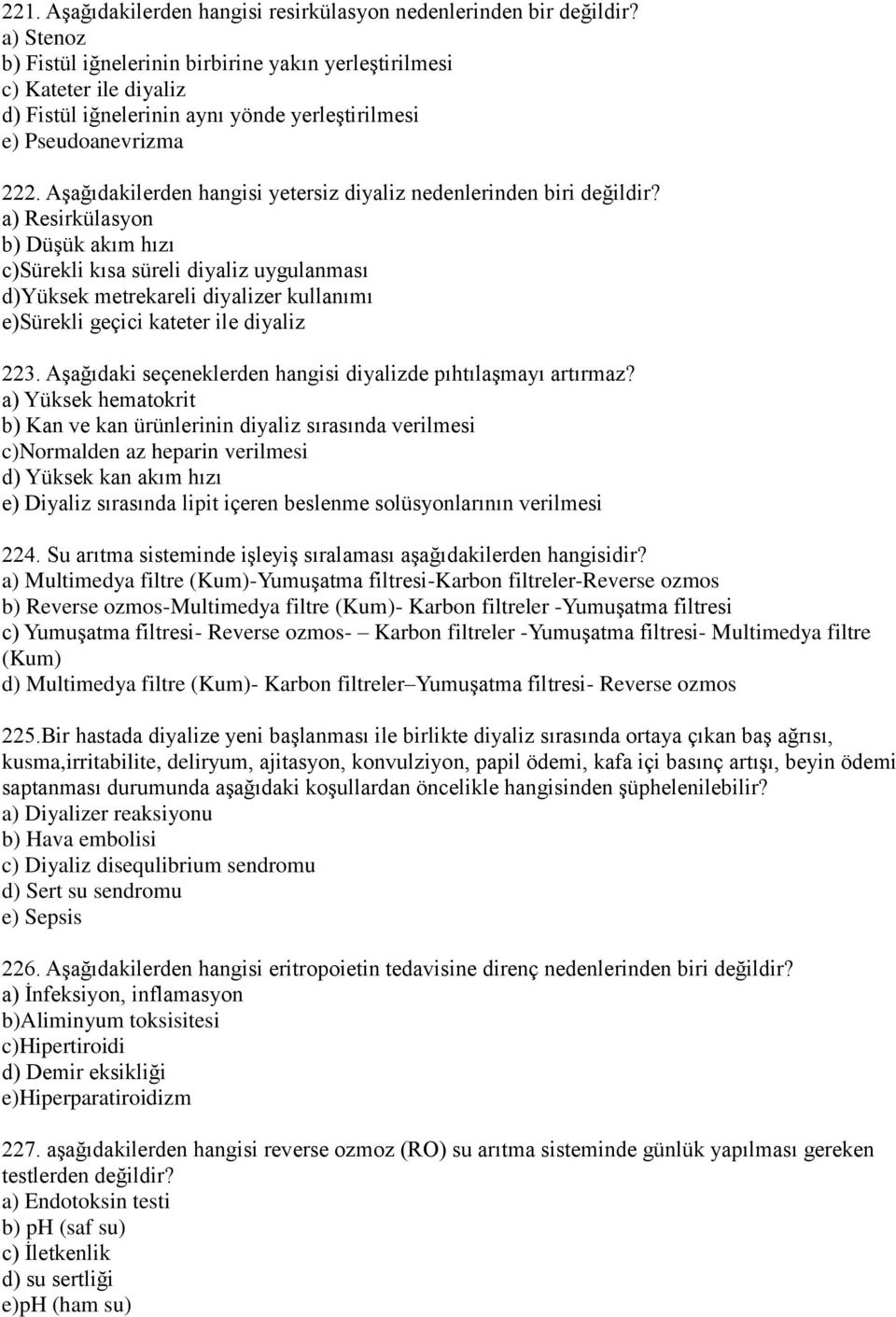 221. Aşağıdakilerden hangisi resirkülasyon nedenlerinden bir değildir?
a) Stenoz
b) Fistül iğnelerinin birbirine yakın yerleştirilmesi
c) Kateter ile diyaliz
d) Fistül iğnelerinin aynı yönde yerleştirilmesi
e) Pseudoanevrizma

222. Aşağıdakilerden hangisi yetersiz diyaliz nedenlerinden biri değildir?
a) Resirkülasyon
b) Düşük akım hızı
c)Sürekli kısa süreli diyaliz uygulanması
d)Yüksek metrekareli diyalizer kullanımı
e)Sürekli geçici kateter ile diyaliz

223. Aşağıdaki seçeneklerden hangisi diyalizde pıhtılaşmayı artırmaz?
a) Yüksek hematokrit
b) Kan ve kan ürünlerinin diyaliz sırasında verilmesi
c)Normalden az heparin verilmesi
d) Yüksek kan akım hızı
e) Diyaliz sırasında lipit içeren beslenme solüsyonlarının verilmesi

224. Su arıtma sisteminde işleyiş sıralaması aşağıdakilerden hangisidir?
a) Multimedya filtre (Kum)-Yumuşatma filtresi-Karbon filtreler-Reverse ozmos
b) Reverse ozmos-Multimedya filtre (Kum)- Karbon filtreler -Yumuşatma filtresi
c) Yumuşatma filtresi- Reverse ozmos- – Karbon filtreler -Yumuşatma filtresi- Multimedya filtre (Kum)
d) Multimedya filtre (Kum)- Karbon filtreler–Yumuşatma filtresi- Reverse ozmos

225.Bir hastada diyalize yeni başlanması ile birlikte diyaliz sırasında ortaya çıkan baş ağrısı, kusma,irritabilite, deliryum, ajitasyon, konvulziyon, papil ödemi, kafa içi basınç artışı, beyin ödemi saptanması durumunda aşağıdaki koşullardan öncelikle hangisinden şüphelenilebilir?
a) Diyalizer reaksiyonu
b) Hava embolisi
c) Diyaliz disequlibrium sendromu
d) Sert su sendromu
e) Sepsis

226. Aşağıdakilerden hangisi eritropoietin tedavisine direnç nedenlerinden biri değildir?
a) İnfeksiyon, inflamasyon
b)Aliminyum toksisitesi
c)Hipertiroidi
d) Demir eksikliği
e)Hiperparatiroidizm

227. aşağıdakilerden hangisi reverse ozmoz (RO) su arıtma sisteminde günlük yapılması gereken testlerden değildir?
a) Endotoksin testi
b) pH (saf su)
c) İletkenlik
d) su sertliği
e)pH (ham su)